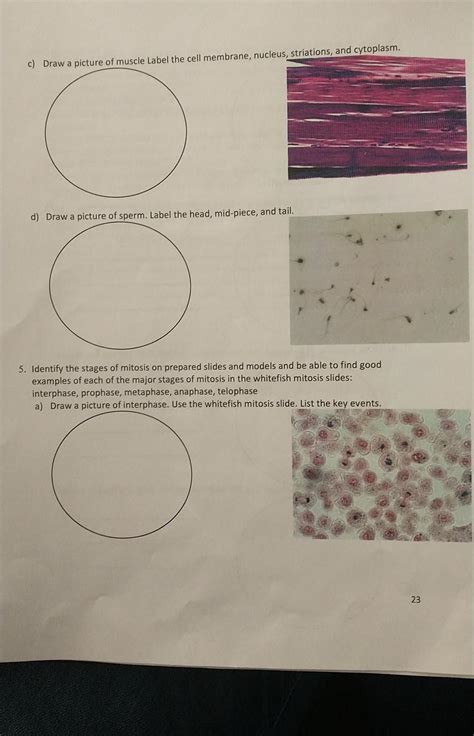 c) Draw a picture of muscle Label the cell membrane, nucleus, striations, and cytoplasm.

d) Draw a picture of sperm. Label the head, mid-piece, and tail.

5. Identify the stages of mitosis on prepared slides and models and be able to find good examples of each of the major stages of mitosis in the whitefish mitosis slides: interphase, prophase, metaphase, anaphase, telophase

a) Draw a picture of interphase. Use the whitefish mitosis slide. List the key events.

23